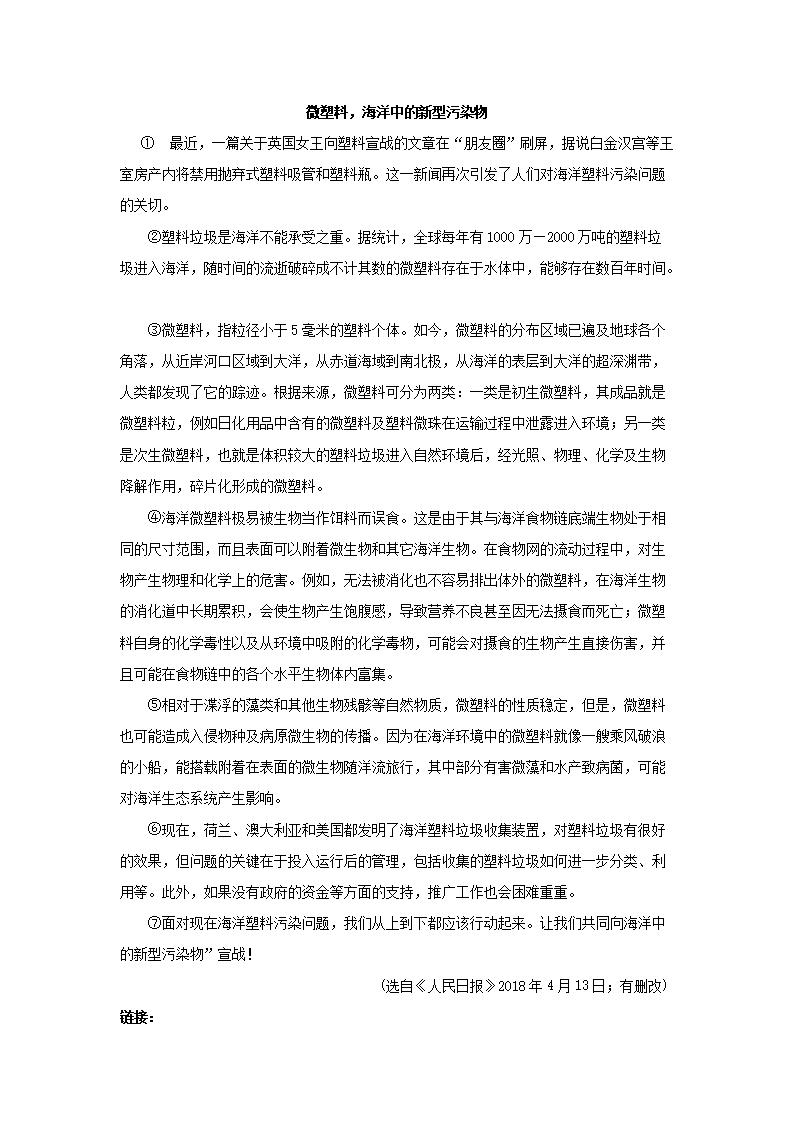 微塑料，海洋中的新型污染物

①　最近，一篇关于英国女王向塑料宣战的文章在“朋友圈”刷屏，据说白金汉宫等王室房产内将禁用抛弃式塑料吸管和塑料瓶。这一新闻再次引发了人们对海洋塑料污染问题的关切。

②塑料垃圾是海洋不能承受之重。据统计，全球每年有1000万－2000万吨的塑料垃圾进入海洋，随时间的流逝破碎成不计其数的微塑料存在于水体中，能够存在数百年时间。

③微塑料，指粒径小于5毫米的塑料个体。如今，微塑料的分布区域已遍及地球各个角落，从近岸河口区域到大洋，从赤道海域到南北极，从海洋的表层到大洋的超深渊带，人类都发现了它的踪迹。根据来源，微塑料可分为两类：一类是初生微塑料，其成品就是微塑料粒，例如日化用品中含有的微塑料及塑料微珠在运输过程中泄露进入环境；另一类是次生微塑料，也就是体积较大的塑料垃圾进入自然环境后，经光照、物理、化学及生物降解作用，碎片化形成的微塑料。

④海洋微塑料极易被生物当作饵料而误食。这是由于其与海洋食物链底端生物处于相同的尺寸范围，而且表面可以附着微生物和其它海洋生物。在食物网的流动过程中，对生物产生物理和化学上的危害。例如，无法被消化也不容易排出体外的微塑料，在海洋生物的消化道中长期累积，会使生物产生饱腹感，导致营养不良甚至因无法摄食而死亡；微塑料自身的化学毒性以及从环境中吸附的化学毒物，可能会对摄食的生物产生直接伤害，并且可能在食物链中的各个水平生物体内富集。

⑤相对于漂浮的藻类和其他生物残骸等自然物质，微塑料的性质稳定，但是，微塑料也可能造成入侵物种及病原微生物的传播。因为在海洋环境中的微塑料就像一艘乘风破浪的小船，能搭载附着在表面的微生物随洋流旅行，其中部分有害微藻和水产致病菌，可能对海洋生态系统产生影响。

⑥现在，荷兰、澳大利亚和美国都发明了海洋塑料垃圾收集装置，对塑料垃圾有很好的效果，但问题的关键在于投入运行后的管理，包括收集的塑料垃圾如何进一步分类、利用等。此外，如果没有政府的资金等方面的支持，推广工作也会困难重重。

⑦面对现在海洋塑料污染问题，我们从上到下都应该行动起来。让我们共同向海洋中的新型污染物”宣战！

（选自《人民日报》2018年4月13日；有删改）

链接：